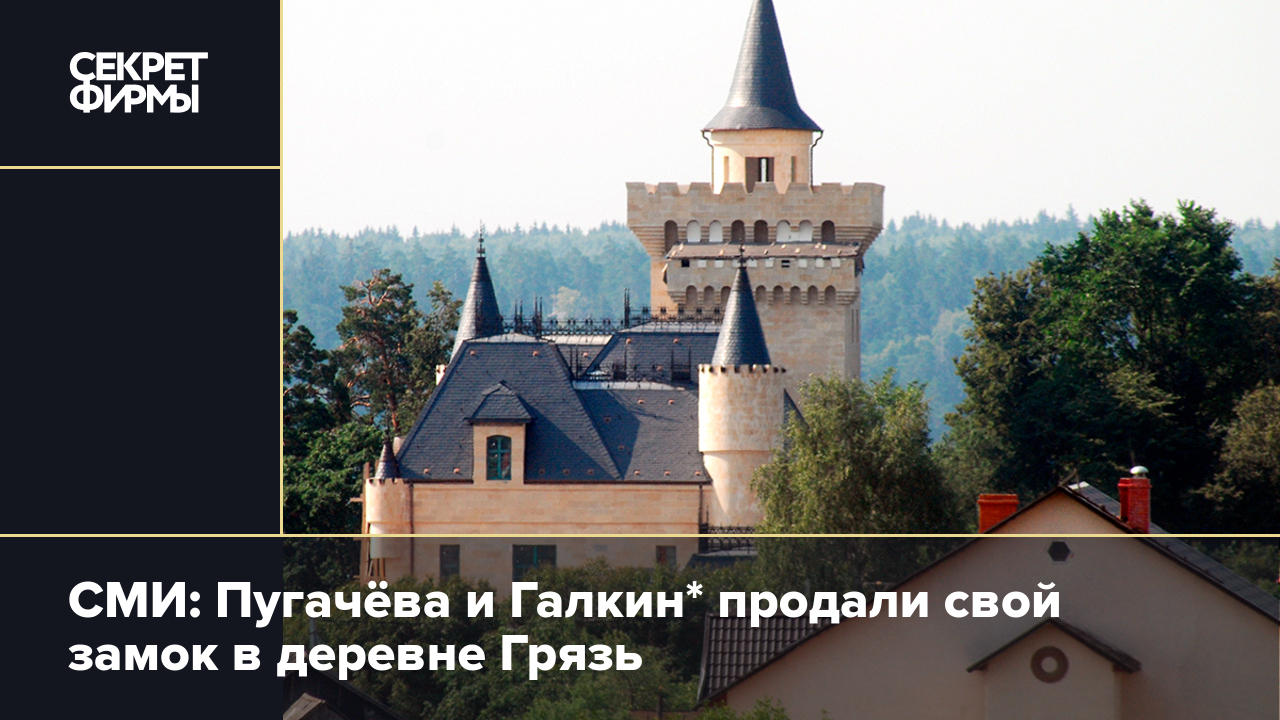 СЕКРЕТ
ФИРМЫ

СМИ: Пугачёва и Галкин* продали свой замок в деревне Грязь